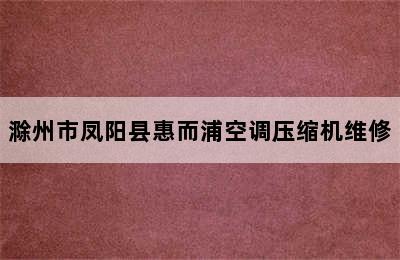 滁州市凤阳县惠而浦空调压缩机维修